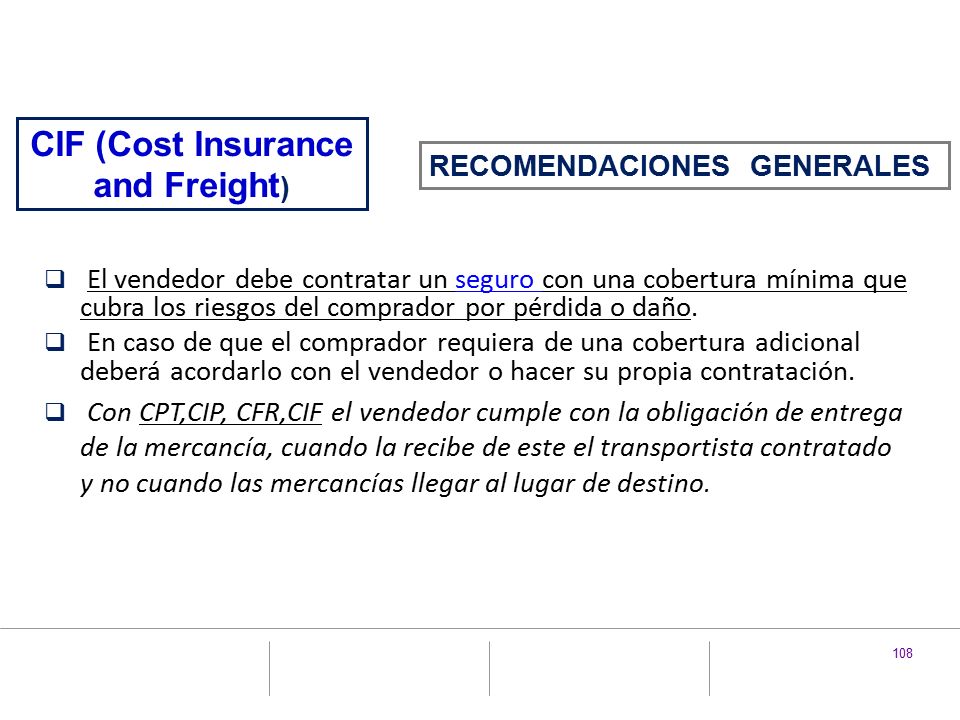 CIF (Cost Insurance and Freight)

RECOMENDACIONES GENERALES

❑ El vendedor debe contratar un seguro con una cobertura mínima que cubra los riesgos del comprador por pérdida o daño.

❑ En caso de que el comprador requiera de una cobertura adicional deberá acordarlo con el vendedor o hacer su propia contratación.

❑ Con CPT,CIP, CFR,CIF el vendedor cumple con la obligación de entrega de la mercancía, cuando la recibe de este el transportista contratado y no cuando las mercancías llegar al lugar de destino.

108